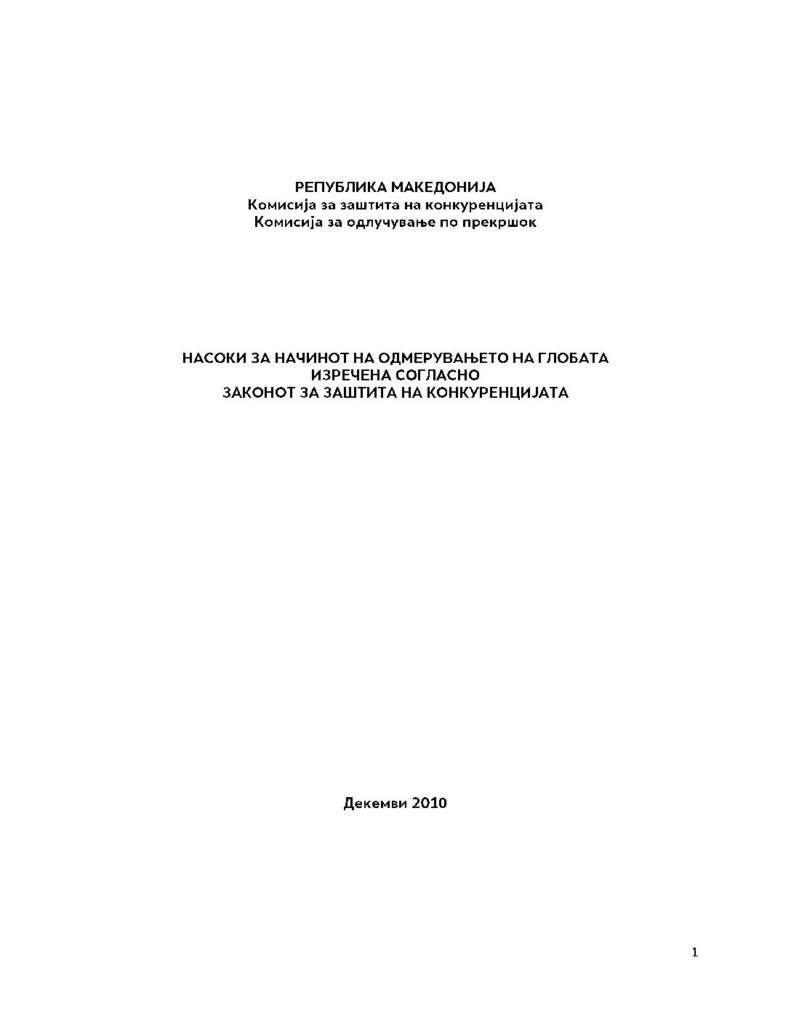 РЕПУБЛИКА МАКЕДОНИЈА
Комисија за заштита на конкуренцијата
Комисија за одлучување по прекршок

НАСОКИ ЗА НАЧИНОТ НА ОДМЕРУВАЊЕТО НА ГЛОБАТА
ИЗРЕЧЕНА СОГЛАСНО
ЗАКОНОТ ЗА ЗАШТИТА НА КОНКУРЕНЦИЈАТА

Декември 2010

1